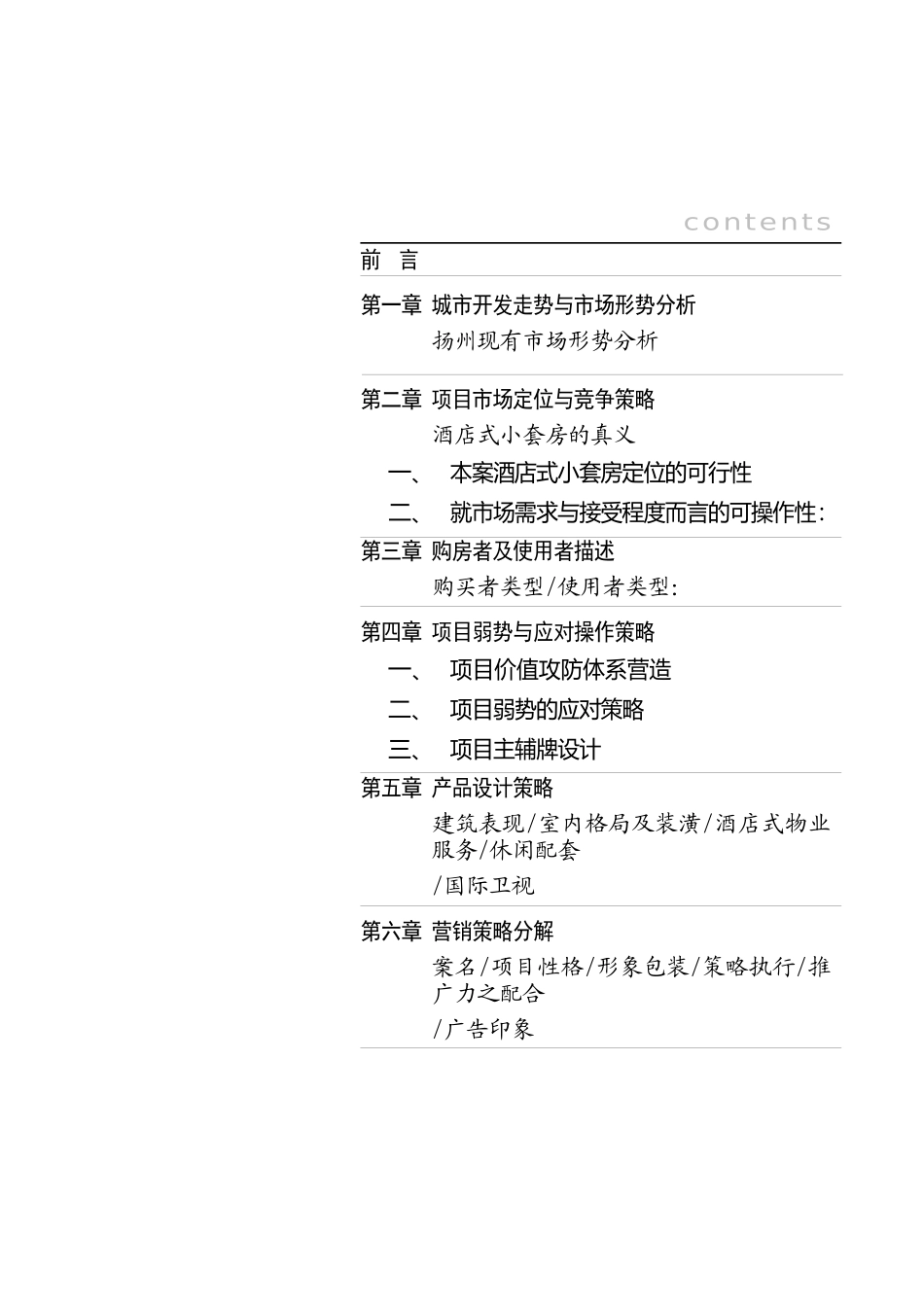 contents

前 言

第一章 城市开发走势与市场形势分析

扬州现有市场形势分析

第二章 项目市场定位与竞争策略

酒店式小套房的真义

一、 本案酒店式小套房定位的可行性

二、 就市场需求与接受程度而言的可操作性:

第三章 购房者及使用者描述

购买者类型/使用者类型:

第四章 项目弱势与应对操作策略

一、 项目价值攻防体系营造

二、 项目弱势的应对策略

三、 项目主辅牌设计

第五章 产品设计策略

建筑表现/室内格局及装潢/酒店式物业服务/休闲配套

/国际卫视

第六章 营销策略分解

案名/项目性格/形象包装/策略执行/推广力之配合

/广告印象